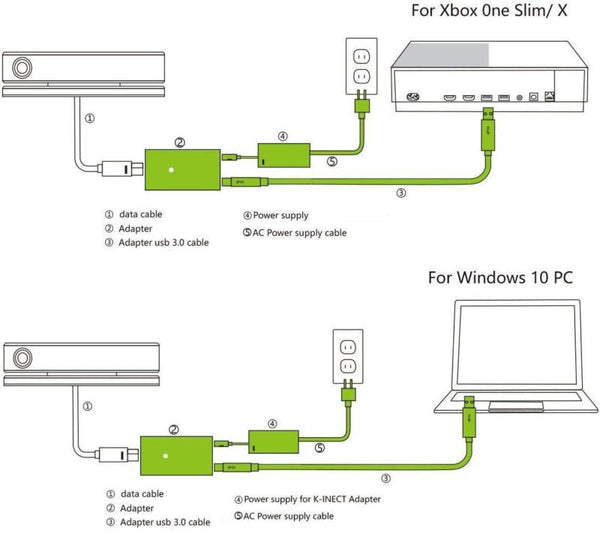 For Xbox 0ne Slim/ X

①

②

④

⑤

③

① data cable
② Adapter
③ Adapter usb 3.0 cable

④ Power supply
⑤ AC Power supply cable

For Windows 10 PC

①

②

④

⑤

③

① data cable
② Adapter
③ Adapter usb 3.0 cable

④ Power supply for K-INECT Adapter
⑤ AC Power supply cable